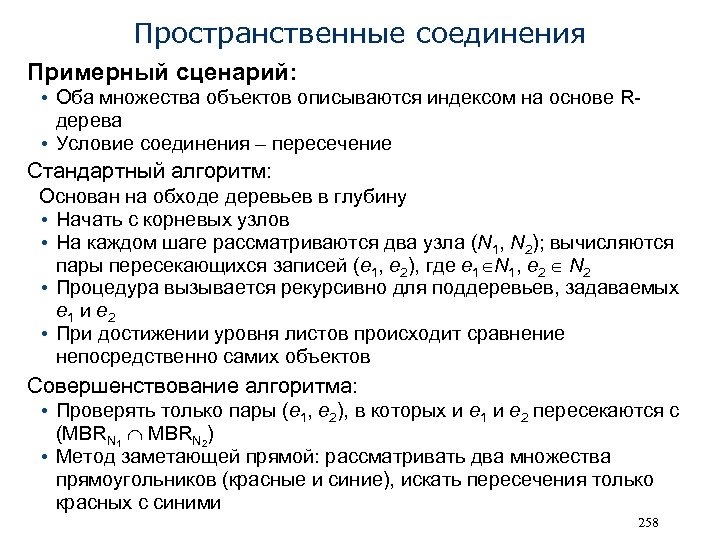 Пространственные соединения

Примерный сценарий:

• Оба множества объектов описываются индексом на основе R-дерева
• Условие соединения – пересечение

Стандартный алгоритм:

Основан на обходе деревьев в глубину

• Начать с корневых узлов
• На каждом шаге рассматриваются два узла ($N_1$, $N_2$); вычисляются пары пересекающихся записей ($e_1$, $e_2$), где $e_1 \in N_1$, $e_2 \in N_2$
• Процедура вызывается рекурсивно для поддеревьев, задаваемых $e_1$ и $e_2$
• При достижении уровня листов происходит сравнение непосредственно самих объектов

Совершенствование алгоритма:

• Проверять только пары ($e_1$, $e_2$), в которых и $e_1$ и $e_2$ пересекаются с ($MBR_{N_1} \cap MBR_{N_2}$)
• Метод заметающей прямой: рассматривать два множества прямоугольников (красные и синие), искать пересечения только красных с синими

258